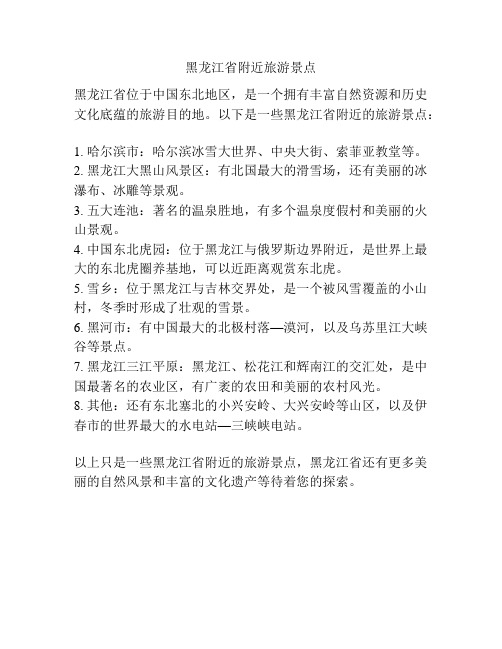 黑龙江省附近旅游景点

黑龙江省位于中国东北地区，是一个拥有丰富自然资源和历史文化底蕴的旅游目的地。以下是一些黑龙江省附近的旅游景点：

1. 哈尔滨市：哈尔滨冰雪大世界、中央大街、索菲亚教堂等。
2. 黑龙江大黑山风景区：有北国最大的滑雪场，还有美丽的冰瀑布、冰雕等景观。
3. 五大连池：著名的温泉胜地，有多个温泉度假村和美丽的火山景观。
4. 中国东北虎园：位于黑龙江与俄罗斯边界附近，是世界上最大的东北虎圈养基地，可以近距离观赏东北虎。
5. 雪乡：位于黑龙江与吉林交界处，是一个被风雪覆盖的小山村，冬季时形成了壮观的雪景。
6. 黑河市：有中国最大的北极村落—漠河，以及乌苏里江大峡谷等景点。
7. 黑龙江三江平原：黑龙江、松花江和辉南江的交汇处，是中国最著名的农业区，有广袤的农田和美丽的农村风光。
8. 其他：还有东北塞北的小兴安岭、大兴安岭等山区，以及伊春市的世界最大的水电站—三峡峡电站。

以上只是一些黑龙江省附近的旅游景点，黑龙江省还有更多美丽的自然风景和丰富的文化遗产等待着您的探索。